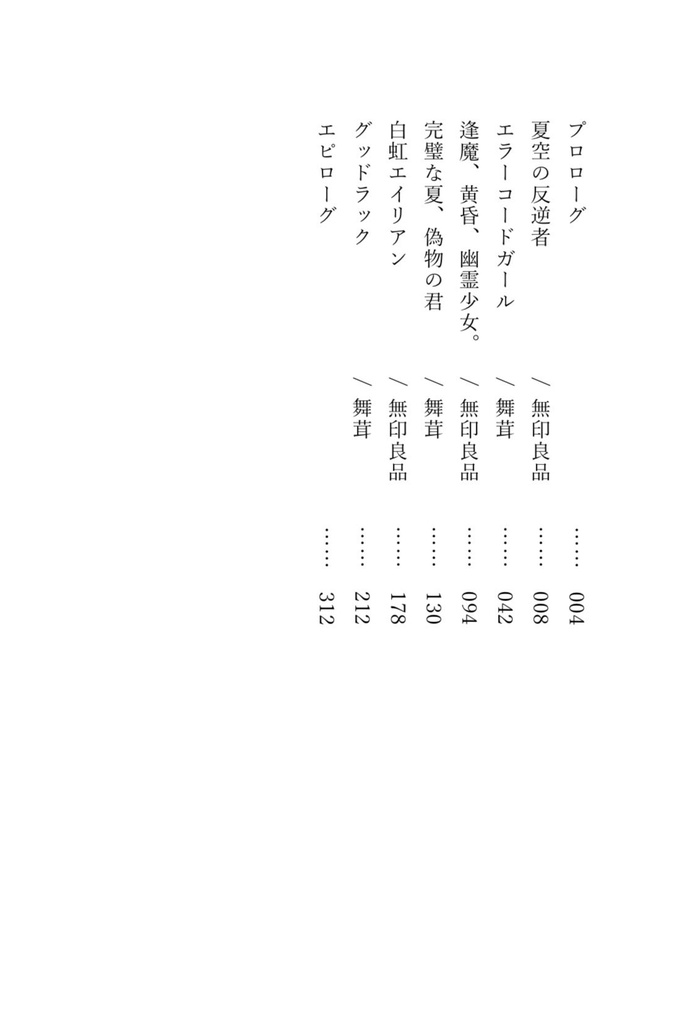 プロローグ …… 004
夏空の反逆者 ／無印良品 …… 008
エラーコードガール ／舞茸 …… 042
逢魔、黄昏、幽霊少女。 ／無印良品 …… 094
完璧な夏、偽物の君 ／舞茸 …… 130
白虹エイリアン ／無印良品 …… 178
グッドラック ／舞茸 …… 212
エピローグ …… 312